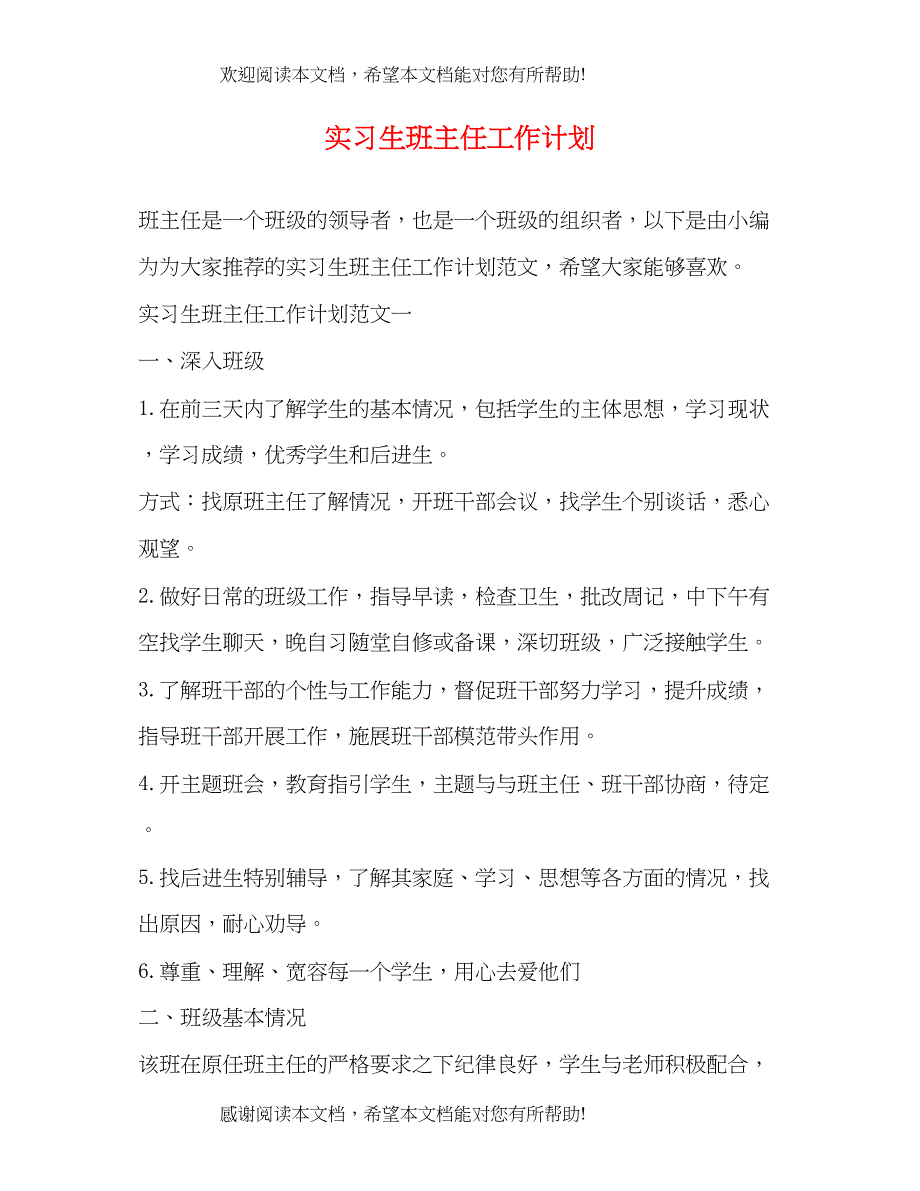 欢迎阅读本文档，希望本文档能对您有所帮助!

实习生班主任工作计划

班主任是一个班级的领导者，也是一个班级的组织者，以下是由小编为为大家推荐的实习生班主任工作计划范文，希望大家能够喜欢。

实习生班主任工作计划范文一

一、深入班级

1. 在前三天内了解学生的基本情况，包括学生的主体思想，学习现状，学习成绩，优秀学生和后进生。

方式：找原班主任了解情况，开班干部会议，找学生个别谈话，悉心观望。

2. 做好日常的班级工作，指导早读，检查卫生，批改周记，中下午有空找学生聊天，晚自习随堂自修或备课，深切班级，广泛接触学生。

3. 了解班干部的个性与工作能力，督促班干部努力学习，提升成绩，指导班干部开展工作，施展班干部模范带头作用。

4. 开主题班会，教育指引学生，主题与与班主任、班干部协商，待定。

5. 找后进生特别辅导，了解其家庭、学习、思想等各方面的情况，找出原因，耐心劝导。

6. 尊重、理解、宽容每一个学生，用心去爱他们

二、班级基本情况

该班在原任班主任的严格要求之下纪律良好，学生与老师积极配合，

感谢阅读本文档，希望本文档能对您有所帮助!